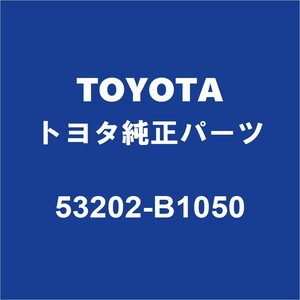 TOYOTA
トヨタ純正パーツ

53202-B1050